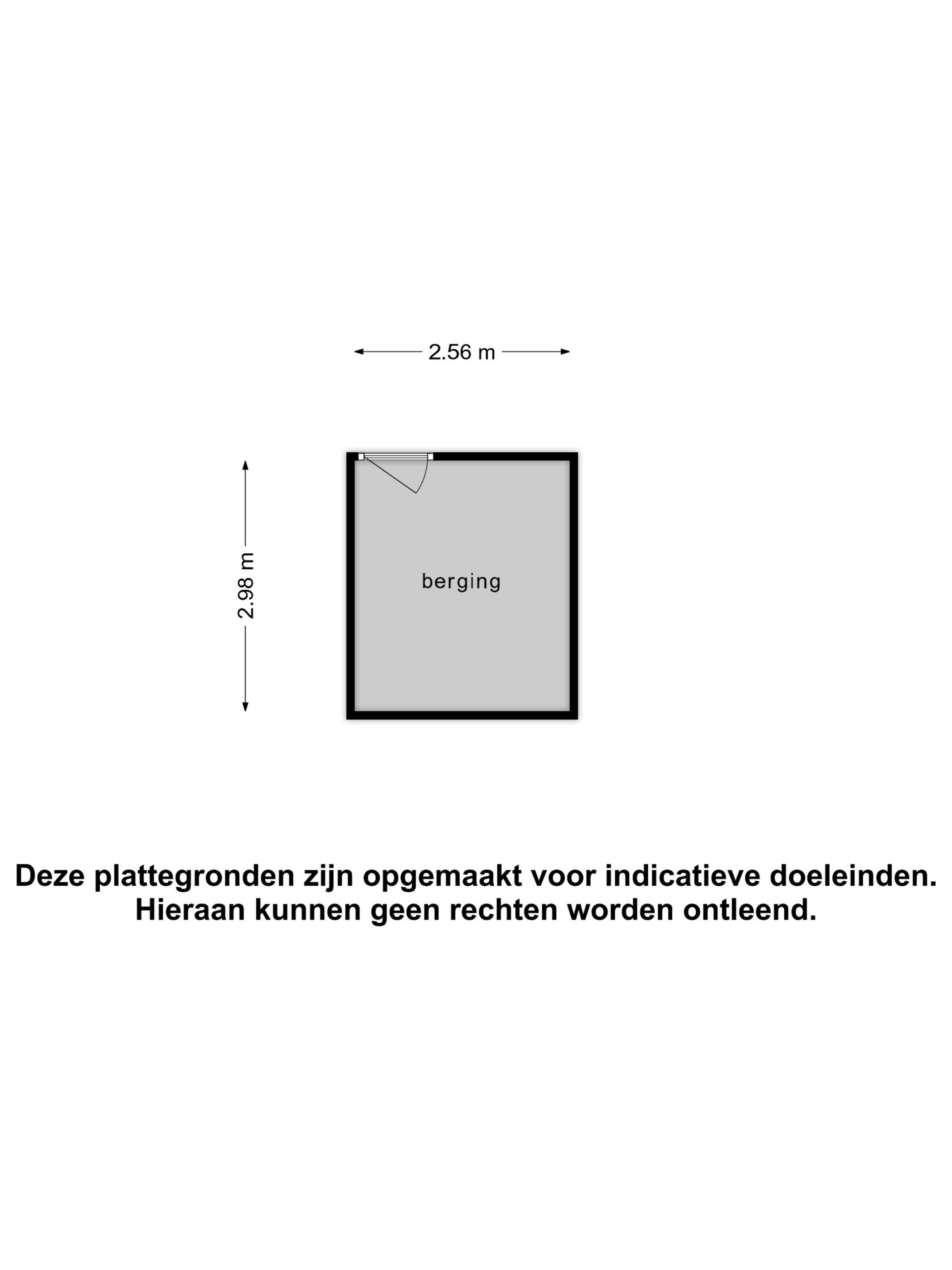 2.56 m

2.98 m

berging

Deze plattegronden zijn opgemaakt voor indicatieve doeleinden.
Hieraan kunnen geen rechten worden ontleend.